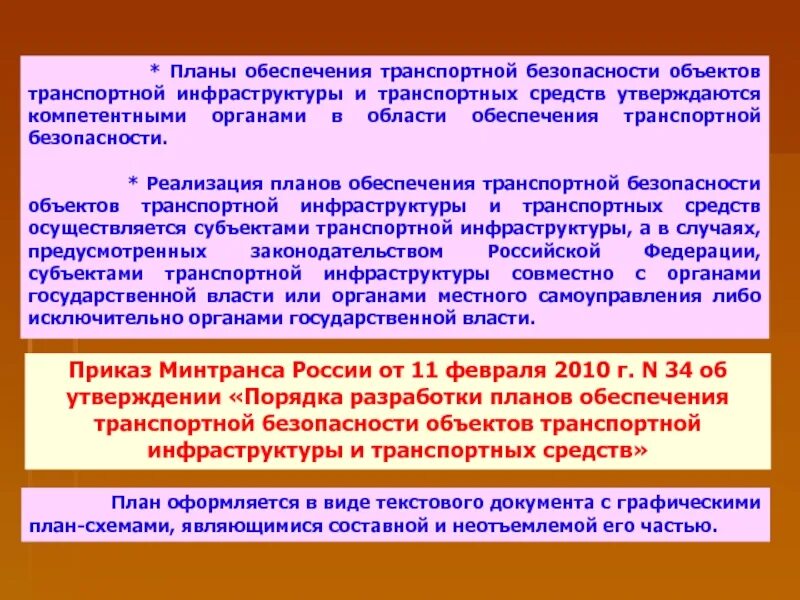 * Планы обеспечения транспортной безопасности объектов транспортной инфраструктуры и транспортных средств утверждаются компетентными органами в области обеспечения транспортной безопасности.

* Реализация планов обеспечения транспортной безопасности объектов транспортной инфраструктуры и транспортных средств осуществляется субъектами транспортной инфраструктуры, а в случаях, предусмотренных законодательством Российской Федерации, субъектами транспортной инфраструктуры совместно с органами государственной власти или органами местного самоуправления либо исключительно органами государственной власти.

Приказ Минтранса России от 11 февраля 2010 г. N 34 об утверждении «Порядка разработки планов обеспечения транспортной безопасности объектов транспортной инфраструктуры и транспортных средств»

План оформляется в виде текстового документа с графическими план-схемами, являющимися составной и неотъемлемой его частью.